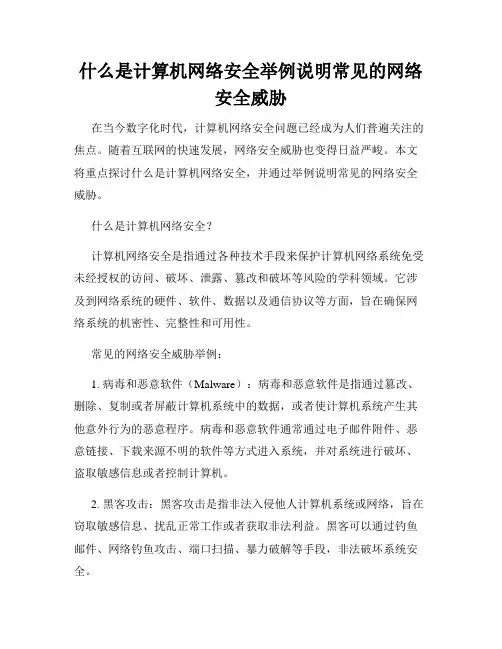 什么是计算机网络安全举例说明常见的网络安全威胁

在当今数字化时代，计算机网络安全问题已经成为人们普遍关注的焦点。随着互联网的快速发展，网络安全威胁也变得日益严峻。本文将重点探讨什么是计算机网络安全，并通过举例说明常见的网络安全威胁。

什么是计算机网络安全？

计算机网络安全是指通过各种技术手段来保护计算机网络系统免受未经授权的访问、破坏、泄露、篡改和破坏等风险的学科领域。它涉及到网络系统的硬件、软件、数据以及通信协议等方面，旨在确保网络系统的机密性、完整性和可用性。

常见的网络安全威胁举例：

1. 病毒和恶意软件（Malware）：病毒和恶意软件是指通过篡改、删除、复制或者屏蔽计算机系统中的数据，或者使计算机系统产生其他意外行为的恶意程序。病毒和恶意软件通常通过电子邮件附件、恶意链接、下载来源不明的软件等方式进入系统，并对系统进行破坏、盗取敏感信息或者控制计算机。

2. 黑客攻击：黑客攻击是指非法入侵他人计算机系统或网络，旨在窃取敏感信息、扰乱正常工作或者获取非法利益。黑客可以通过钓鱼邮件、网络钓鱼攻击、端口扫描、暴力破解等手段，非法破坏系统安全。